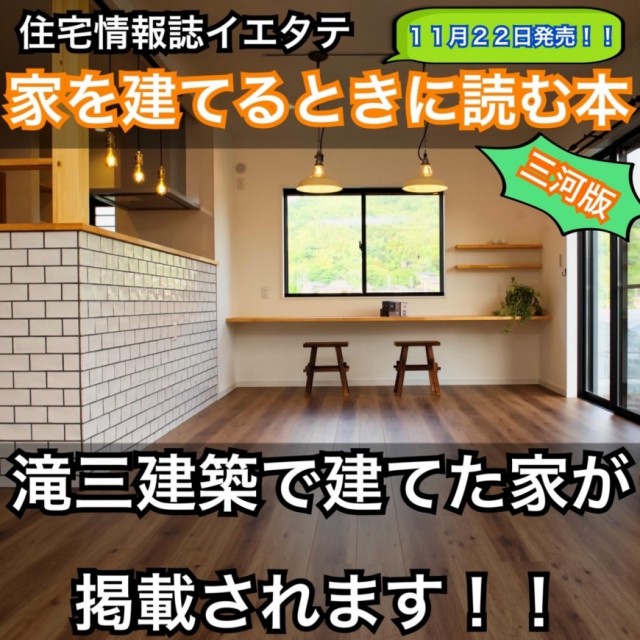 住宅情報誌イエタテ

１１月２２日発売！！

家を建てるときに読む本

三河版

滝三建築で建てた家が

掲載されます！！